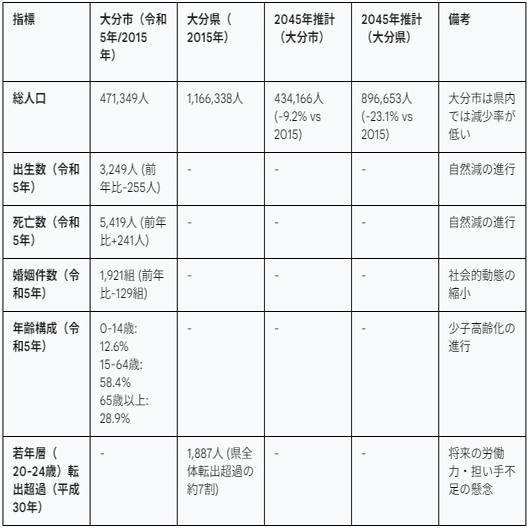 | 指標 | 大分市（令和5年/2015年） | 大分県（2015年） | 2045年推計（大分市） | 2045年推計（大分県） | 備考 |
|---|---|---|---|---|---|
| 総人口 | 471,349人 | 1,166,338人 | 434,166人 (-9.2% vs 2015) | 896,653人 (-23.1% vs 2015) | 大分市は県内では減少率が低い |
| 出生数（令和5年） | 3,249人 (前年比-255人) | - | - | - | 自然減の進行 |
| 死亡数（令和5年） | 5,419人 (前年比+241人) | - | - | - | 自然減の進行 |
| 婚姻件数（令和5年） | 1,921組 (前年比-129組) | - | - | - | 社会的動態の縮小 |
| 年齢構成（令和5年） | 0-14歳: 12.6% 15-64歳: 58.4% 65歳以上: 28.9% | - | - | - | 少子高齢化の進行 |
| 若年層（20-24歳）転出超過（平成30年） | - | 1,887人 (県全体転出超過の約7割) | - | - | 将来の労働力・担い手不足の懸念 |